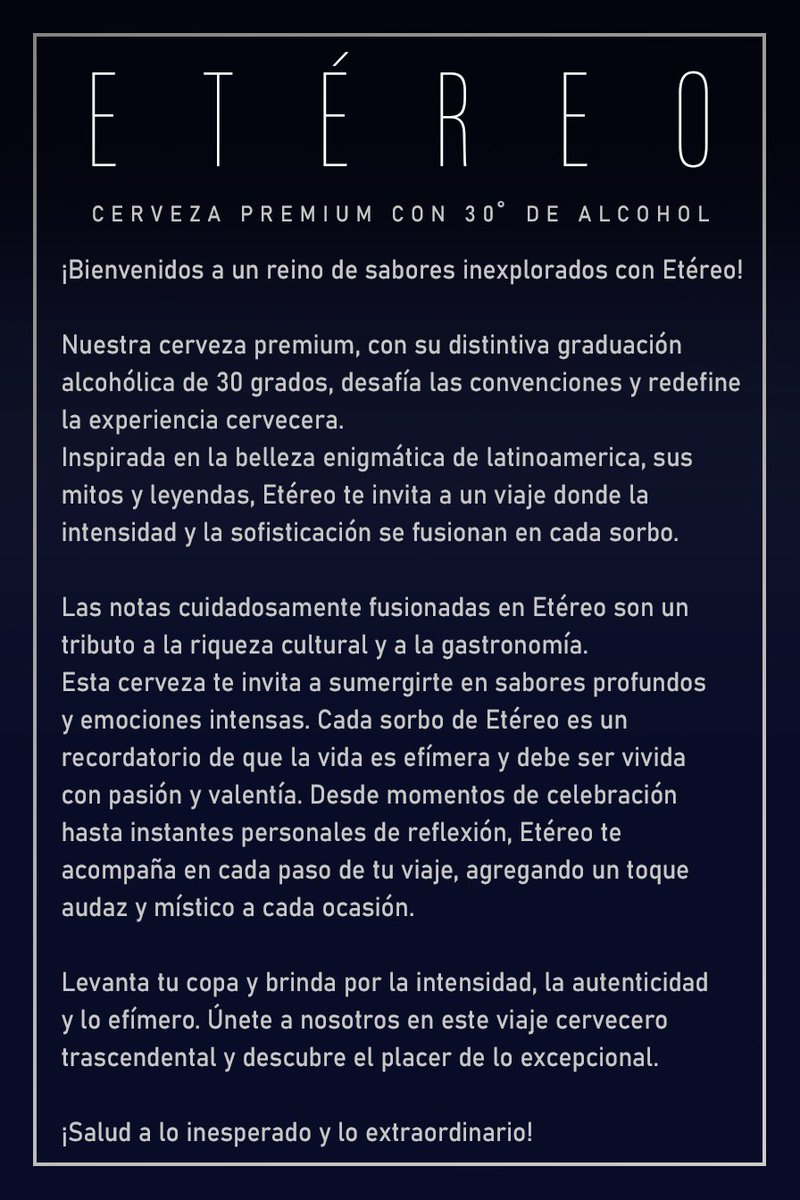 ETÉREO

CERVEZA PREMIUM CON 30° DE ALCOHOL

¡Bienvenidos a un reino de sabores inexplorados con Etéreo!

Nuestra cerveza premium, con su distintiva graduación alcohólica de 30 grados, desafía las convenciones y redefine la experiencia cervecera.
Inspirada en la belleza enigmática de latinoamerica, sus mitos y leyendas, Etéreo te invita a un viaje donde la intensidad y la sofisticación se fusionan en cada sorbo.

Las notas cuidadosamente fusionadas en Etéreo son un tributo a la riqueza cultural y a la gastronomía.
Esta cerveza te invita a sumergirte en sabores profundos y emociones intensas. Cada sorbo de Etéreo es un recordatorio de que la vida es efímera y debe ser vivida con pasión y valentía. Desde momentos de celebración hasta instantes personales de reflexión, Etéreo te acompaña en cada paso de tu viaje, agregando un toque audaz y místico a cada ocasión.

Levanta tu copa y brinda por la intensidad, la autenticidad y lo efímero. Únete a nosotros en este viaje cervecero trascendental y descubre el placer de lo excepcional.

¡Salud a lo inesperado y lo extraordinario!